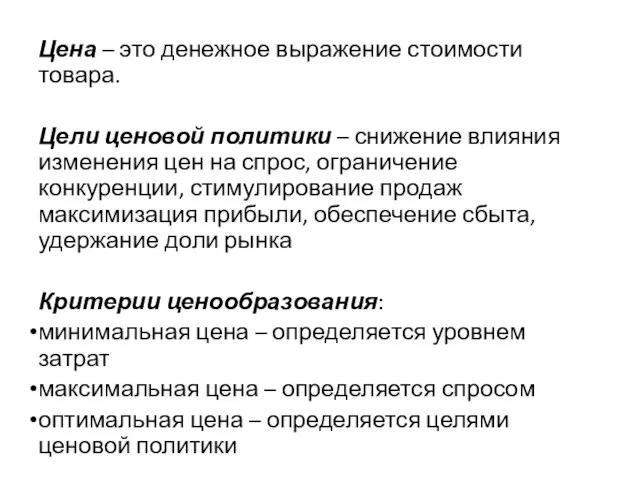 Цена – это денежное выражение стоимости товара.

Цели ценовой политики – снижение влияния изменения цен на спрос, ограничение конкуренции, стимулирование продаж максимизация прибыли, обеспечение сбыта, удержание доли рынка

Критерии ценообразования:
•минимальная цена – определяется уровнем затрат
•максимальная цена – определяется спросом
•оптимальная цена – определяется целями ценовой политики